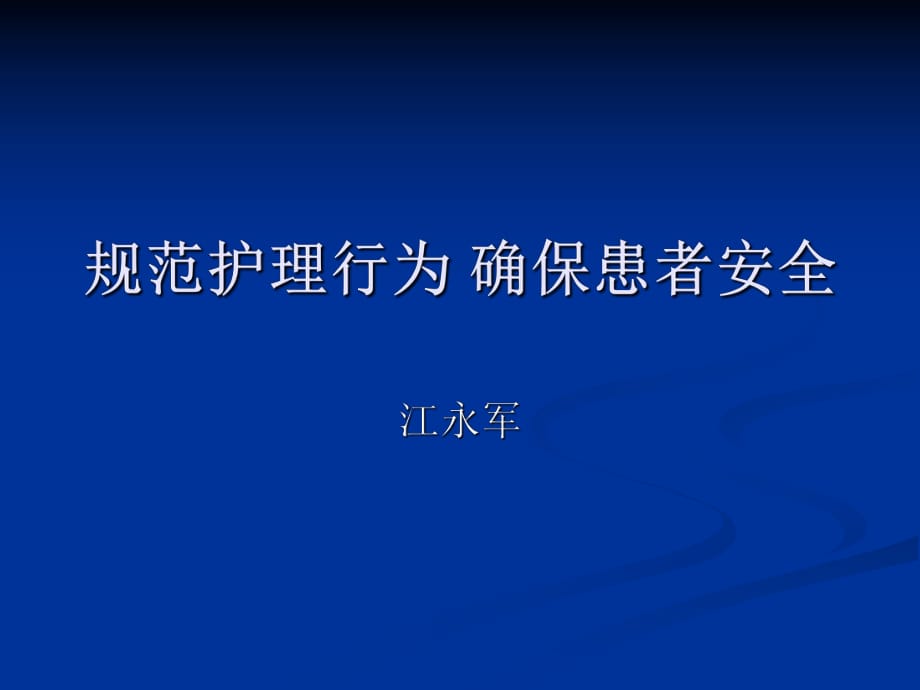 规范护理行为 确保患者安全

江永军